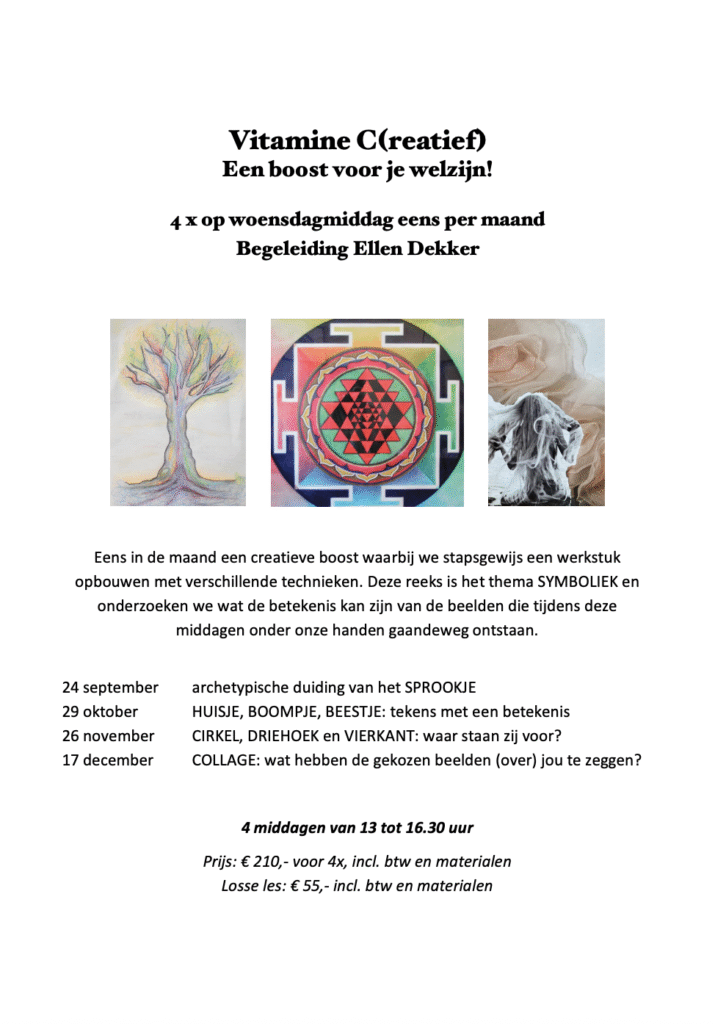 Vitamine C(reatief)
Een boost voor je welzijn!

4 x op woensdagmiddag eens per maand
Begeleiding Ellen Dekker

Eens in de maand een creatieve boost waarbij we stapsgewijs een werkstuk opbouwen met verschillende technieken. Deze reeks is het thema SYMBOLIEK en onderzoeken we wat de betekenis kan zijn van de beelden die tijdens deze middagen onder onze handen gaandeweg ontstaan.

| | |
|---|---|
| 24 september | archetypische duiding van het SPROOKJE |
| 29 oktober | HUISJE, BOOMPJE, BEESTJE: tekens met een betekenis |
| 26 november | CIRKEL, DRIEHOEK en VIERKANT: waar staan zij voor? |
| 17 december | COLLAGE: wat hebben de gekozen beelden (over) jou te zeggen? |

4 middagen van 13 tot 16.30 uur

Prijs: € 210,- voor 4x, incl. btw en materialen
Losse les: € 55,- incl. btw en materialen